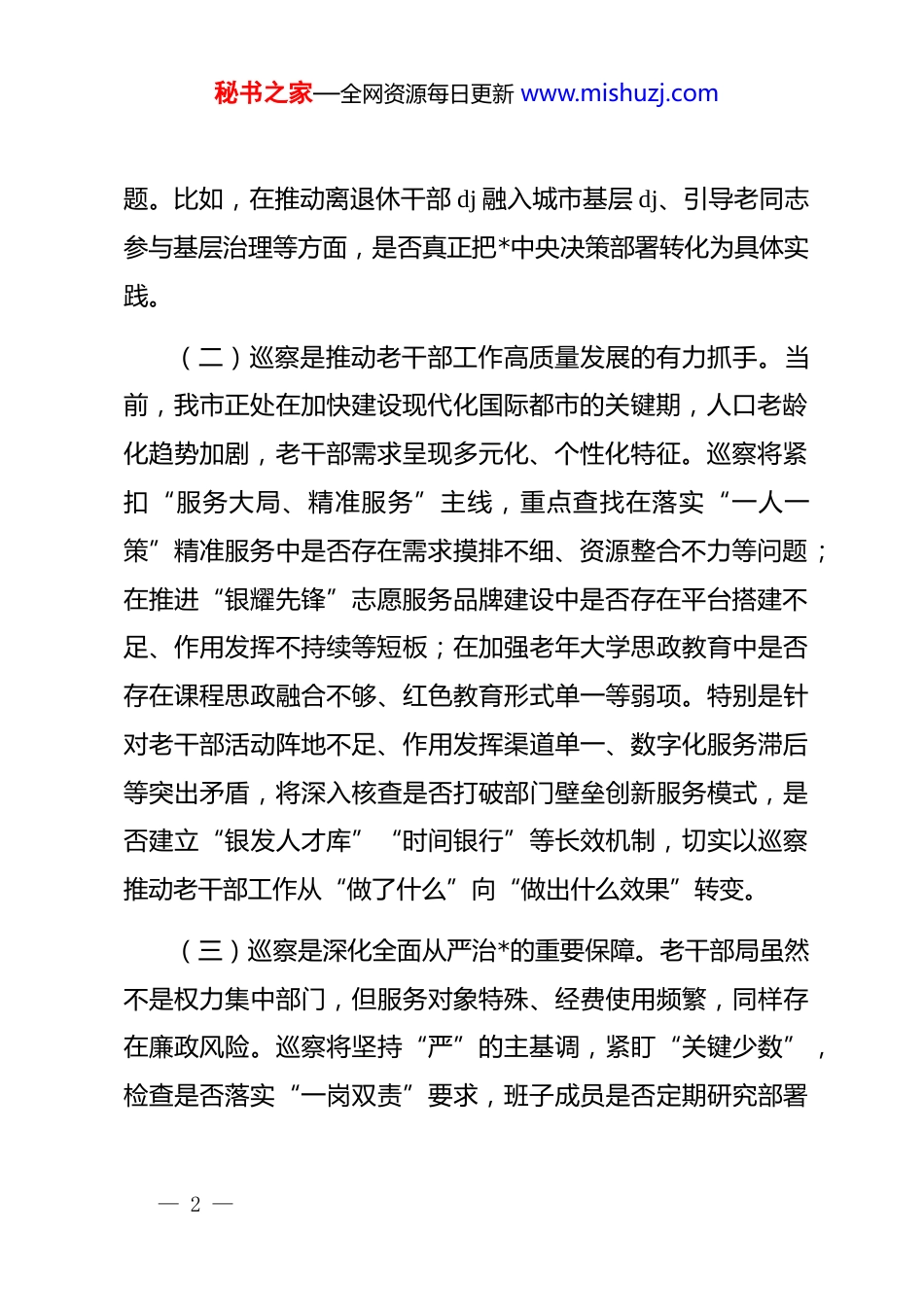 秘书之家—全网资源每日更新 www.mishuzj.com

题。比如，在推动离退休干部 dj 融入城市基层 dj、引导老同志参与基层治理等方面，是否真正把*中央决策部署转化为具体实践。

（二）巡察是推动老干部工作高质量发展的有力抓手。当前，我市正处在加快建设现代化国际都市的关键期，人口老龄化趋势加剧，老干部需求呈现多元化、个性化特征。巡察将紧扣“服务大局、精准服务”主线，重点查找在落实“一人一策”精准服务中是否存在需求摸排不细、资源整合不力等问题；在推进“银耀先锋”志愿服务品牌建设中是否存在平台搭建不足、作用发挥不持续等短板；在加强老年大学思政教育中是否存在课程思政融合不够、红色教育形式单一等弱项。特别是针对老干部活动阵地不足、作用发挥渠道单一、数字化服务滞后等突出矛盾，将深入核查是否打破部门壁垒创新服务模式，是否建立“银发人才库”“时间银行”等长效机制，切实以巡察推动老干部工作从“做了什么”向“做出什么效果”转变。

（三）巡察是深化全面从严治*的重要保障。老干部局虽然不是权力集中部门，但服务对象特殊、经费使用频繁，同样存在廉政风险。巡察将坚持“严”的主基调，紧盯“关键少数”，检查是否落实“一岗双责”要求，班子成员是否定期研究部署

— 2 —